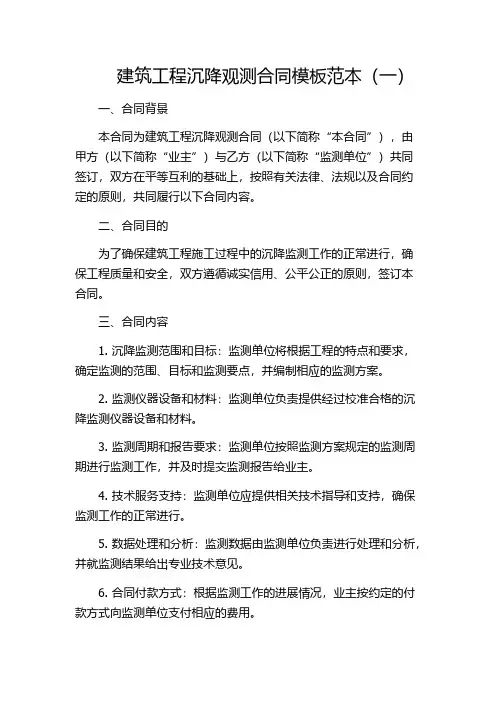 建筑工程沉降观测合同模板范本（一）

一、合同背景

本合同为建筑工程沉降观测合同（以下简称“本合同”），由甲方（以下简称“业主”）与乙方（以下简称“监测单位”）共同签订，双方在平等互利的基础上，按照有关法律、法规以及合同约定的原则，共同履行以下合同内容。

二、合同目的

为了确保建筑工程施工过程中的沉降监测工作的正常进行，确保工程质量和安全，双方遵循诚实信用、公平公正的原则，签订本合同。

三、合同内容

1. 沉降监测范围和目标：监测单位将根据工程的特点和要求，确定监测的范围、目标和监测要点，并编制相应的监测方案。

2. 监测仪器设备和材料：监测单位负责提供经过校准合格的沉降监测仪器设备和材料。

3. 监测周期和报告要求：监测单位按照监测方案规定的监测周期进行监测工作，并及时提交监测报告给业主。

4. 技术服务支持：监测单位应提供相关技术指导和支持，确保监测工作的正常进行。

5. 数据处理和分析：监测数据由监测单位负责进行处理和分析，并就监测结果给出专业技术意见。

6. 合同付款方式：根据监测工作的进展情况，业主按约定的付款方式向监测单位支付相应的费用。